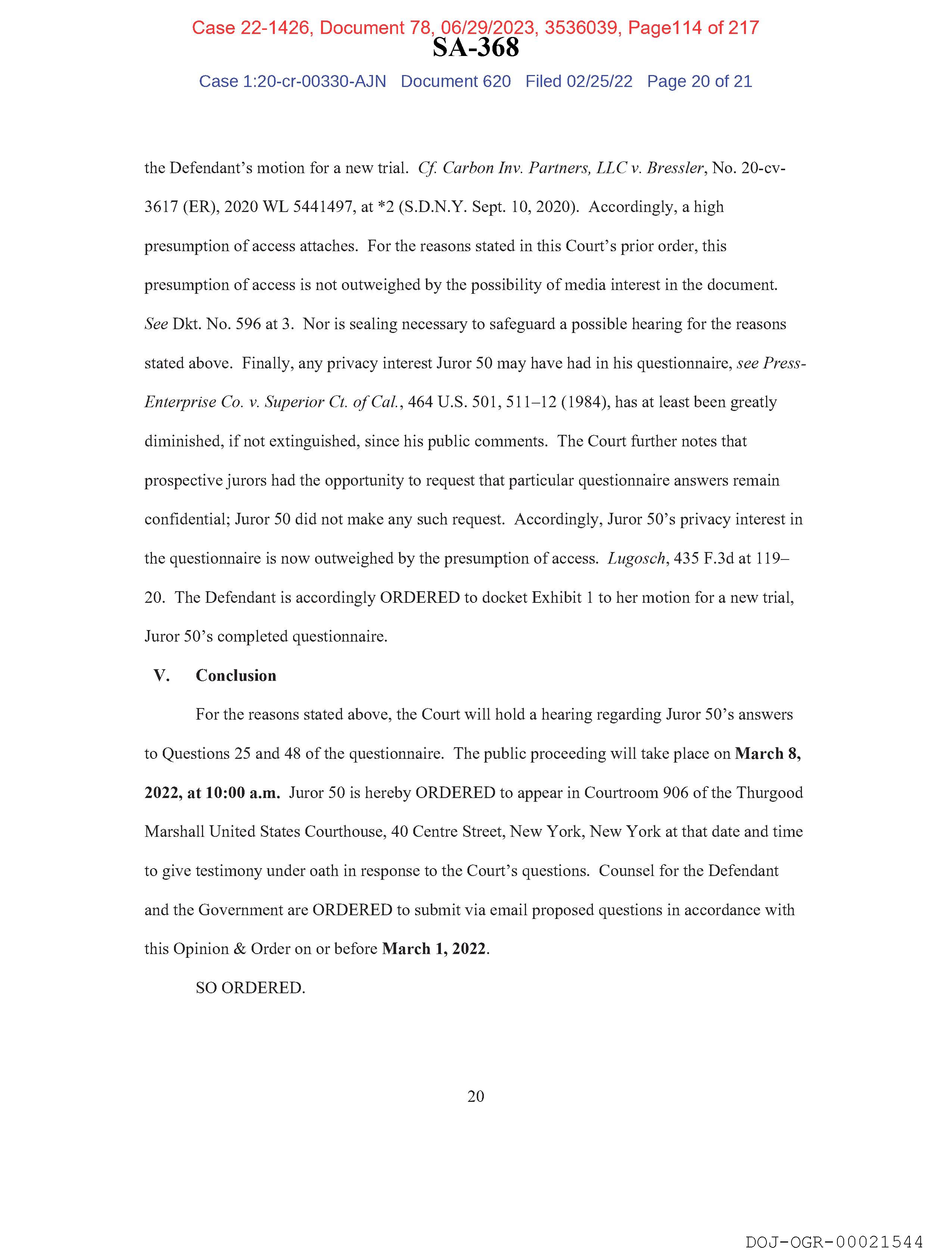 Case 22-1426, Document 78, 06/29/2023, 3536039, Page114 of 217
SA-368
Case 1:20-cr-00330-AJN Document 620 Filed 02/25/22 Page 20 of 21

the Defendant's motion for a new trial. Cf. Carbon Inv. Partners, LLC v. Bressler, No. 20-cv-3617 (ER), 2020 WL 5441497, at *2 (S.D.N.Y. Sept. 10, 2020). Accordingly, a high presumption of access attaches. For the reasons stated in this Court's prior order, this presumption of access is not outweighed by the possibility of media interest in the document. See Dkt. No. 596 at 3. Nor is sealing necessary to safeguard a possible hearing for the reasons stated above. Finally, any privacy interest Juror 50 may have had in his questionnaire, see Press-Enterprise Co. v. Superior Ct. of Cal., 464 U.S. 501, 511–12 (1984), has at least been greatly diminished, if not extinguished, since his public comments. The Court further notes that prospective jurors had the opportunity to request that particular questionnaire answers remain confidential; Juror 50 did not make any such request. Accordingly, Juror 50's privacy interest in the questionnaire is now outweighed by the presumption of access. Lugosch, 435 F.3d at 119–20. The Defendant is accordingly ORDERED to docket Exhibit 1 to her motion for a new trial, Juror 50's completed questionnaire.

V. Conclusion

For the reasons stated above, the Court will hold a hearing regarding Juror 50's answers to Questions 25 and 48 of the questionnaire. The public proceeding will take place on March 8, 2022, at 10:00 a.m. Juror 50 is hereby ORDERED to appear in Courtroom 906 of the Thurgood Marshall United States Courthouse, 40 Centre Street, New York, New York at that date and time to give testimony under oath in response to the Court's questions. Counsel for the Defendant and the Government are ORDERED to submit via email proposed questions in accordance with this Opinion & Order on or before March 1, 2022.

SO ORDERED.

20

DOJ-OGR-00021544